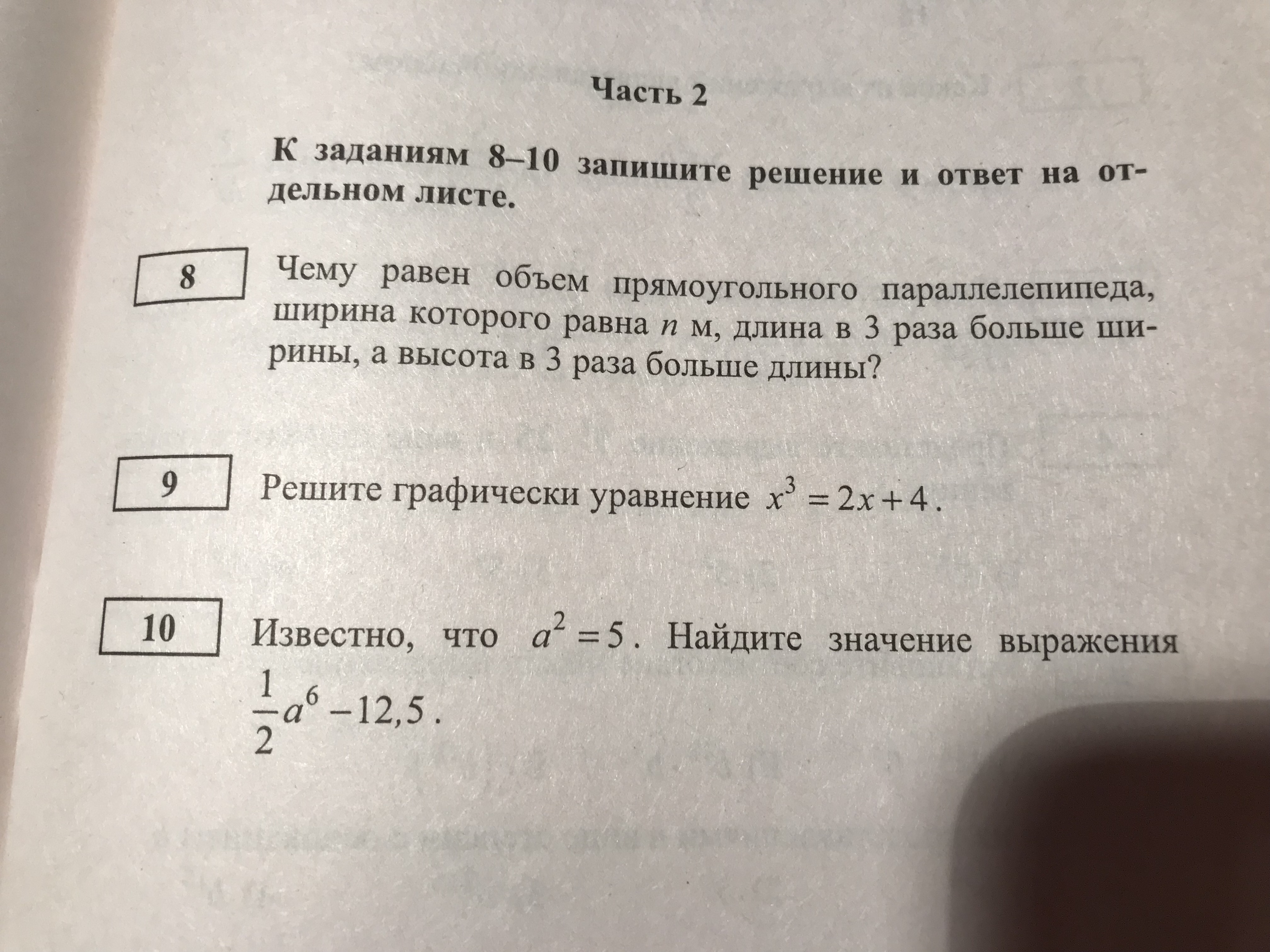 Часть 2

К заданиям 8–10 запишите решение и ответ на отдельном листе.

8

Чему равен объем прямоугольного параллелепипеда, ширина которого равна $n$ м, длина в 3 раза больше ширины, а высота в 3 раза больше длины?

9

Решите графически уравнение $x^3 = 2x + 4$.

10

Известно, что $a^2 = 5$. Найдите значение выражения $\frac{1}{2}a^6 - 12,5$.